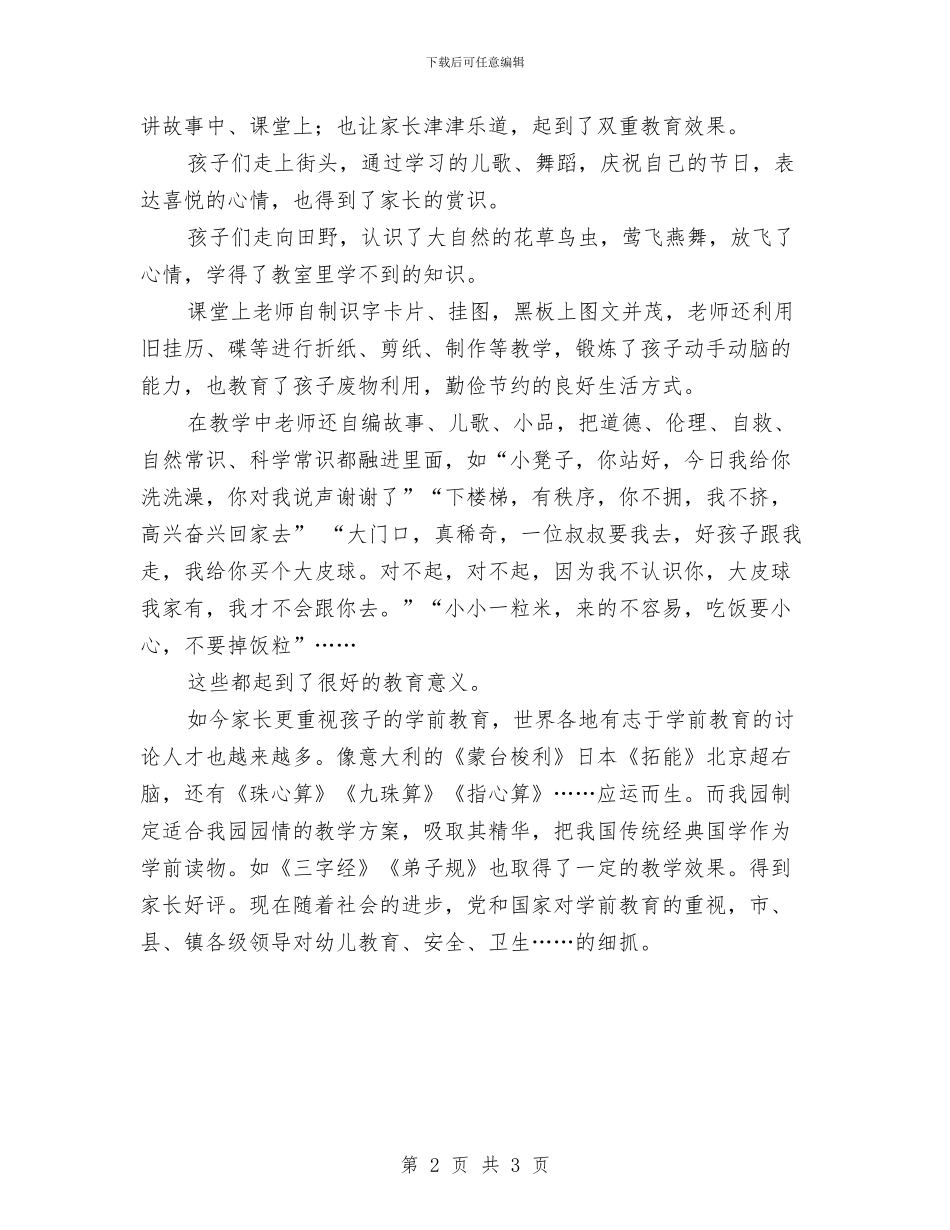 下载后可任意编辑

讲故事中、课堂上；也让家长津津乐道，起到了双重教育效果。

孩子们走上街头，通过学习的儿歌、舞蹈，庆祝自己的节日，表达喜悦的心情，也得到了家长的赏识。

孩子们走向田野，认识了大自然的花草鸟虫，莺飞燕舞，放飞了心情，学得了教室里学不到的知识。

课堂上老师自制识字卡片、挂图，黑板上图文并茂，老师还利用旧挂历、碟等进行折纸、剪纸、制作等教学，锻炼了孩子动手动脑的能力，也教育了孩子废物利用，勤俭节约的良好生活方式。

在教学中老师还自编故事、儿歌、小品，把道德、伦理、自救、自然常识、科学常识都融进里面，如“小凳子，你站好，今日我给你洗洗澡，你对我说声谢谢了”“下楼梯，有秩序，你不拥，我不挤，高兴奋兴回家去” “大门口，真稀奇，一位叔叔要我去，好孩子跟我走，我给你买个大皮球。对不起，对不起，因为我不认识你，大皮球我家有，我才不会跟你去。”“小小一粒米，来的不容易，吃饭要小心，不要掉饭粒”……

这些都起到了很好的教育意义。

如今家长更重视孩子的学前教育，世界各地有志于学前教育的讨论人才也越来越多。像意大利的《蒙台梭利》日本《拓能》北京超右脑，还有《珠心算》《九珠算》《指心算》……应运而生。而我园制定适合我园园情的教学方案，吸取其精华，把我国传统经典国学作为学前读物。如《三字经》《弟子规》也取得了一定的教学效果。得到家长好评。现在随着社会的进步，党和国家对学前教育的重视，市、县、镇各级领导对幼儿教育、安全、卫生……的细抓。

第 2 页 共 3 页